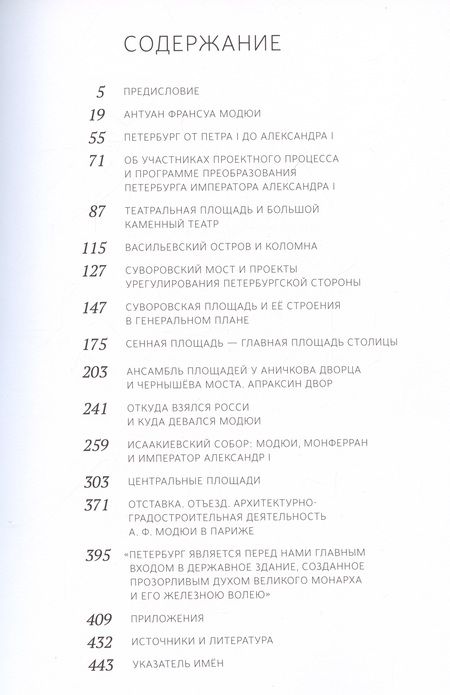 СОДЕРЖАНИЕ

5 ПРЕДИСЛОВИЕ

19 АНТУАН ФРАНСУА МОДЮИ

55 ПЕТЕРБУРГ ОТ ПЕТРА I ДО АЛЕКСАНДРА I

71 ОБ УЧАСТНИКАХ ПРОЕКТНОГО ПРОЦЕССА И ПРОГРАММЕ ПРЕОБРАЗОВАНИЯ ПЕТЕРБУРГА ИМПЕРАТОРА АЛЕКСАНДРА I

87 ТЕАТРАЛЬНАЯ ПЛОЩАДЬ И БОЛЬШОЙ КАМЕННЫЙ ТЕАТР

115 ВАСИЛЬЕВСКИЙ ОСТРОВ И КОЛОМНА

127 СУВОРОВСКИЙ МОСТ И ПРОЕКТЫ УРЕГУЛИРОВАНИЯ ПЕТЕРБУРГСКОЙ СТОРОНЫ

147 СУВОРОВСКАЯ ПЛОЩАДЬ И ЕЁ СТРОЕНИЯ В ГЕНЕРАЛЬНОМ ПЛАНЕ

175 СЕННАЯ ПЛОЩАДЬ — ГЛАВНАЯ ПЛОЩАДЬ СТОЛИЦЫ

203 АНСАМБЛЬ ПЛОЩАДЕЙ У АНИЧКОВА ДВОРЦА И ЧЕРНЫШЁВА МОСТА. АПРАКСИН ДВОР

241 ОТКУДА ВЗЯЛСЯ РОССИ И КУДА ДЕВАЛСЯ МОДЮИ

259 ИСААКИЕВСКИЙ СОБОР: МОДЮИ, МОНФЕРРАН И ИМПЕРАТОР АЛЕКСАНДР I

303 ЦЕНТРАЛЬНЫЕ ПЛОЩАДИ

371 ОТСТАВКА. ОТЪЕЗД. АРХИТЕКТУРНО-ГРАДОСТРОИТЕЛЬНАЯ ДЕЯТЕЛЬНОСТЬ А. Ф. МОДЮИ В ПАРИЖЕ

395 «ПЕТЕРБУРГ ЯВЛЯЕТСЯ ПЕРЕД НАМИ ГЛАВНЫМ ВХОДОМ В ДЕРЖАВНОЕ ЗДАНИЕ, СОЗДАННОЕ ПРОЗОРЛИВЫМ ДУХОМ ВЕЛИКОГО МОНАРХА И ЕГО ЖЕЛЕЗНОЮ ВОЛЕЮ»

409 ПРИЛОЖЕНИЯ

432 ИСТОЧНИКИ И ЛИТЕРАТУРА

443 УКАЗАТЕЛЬ ИМЁН